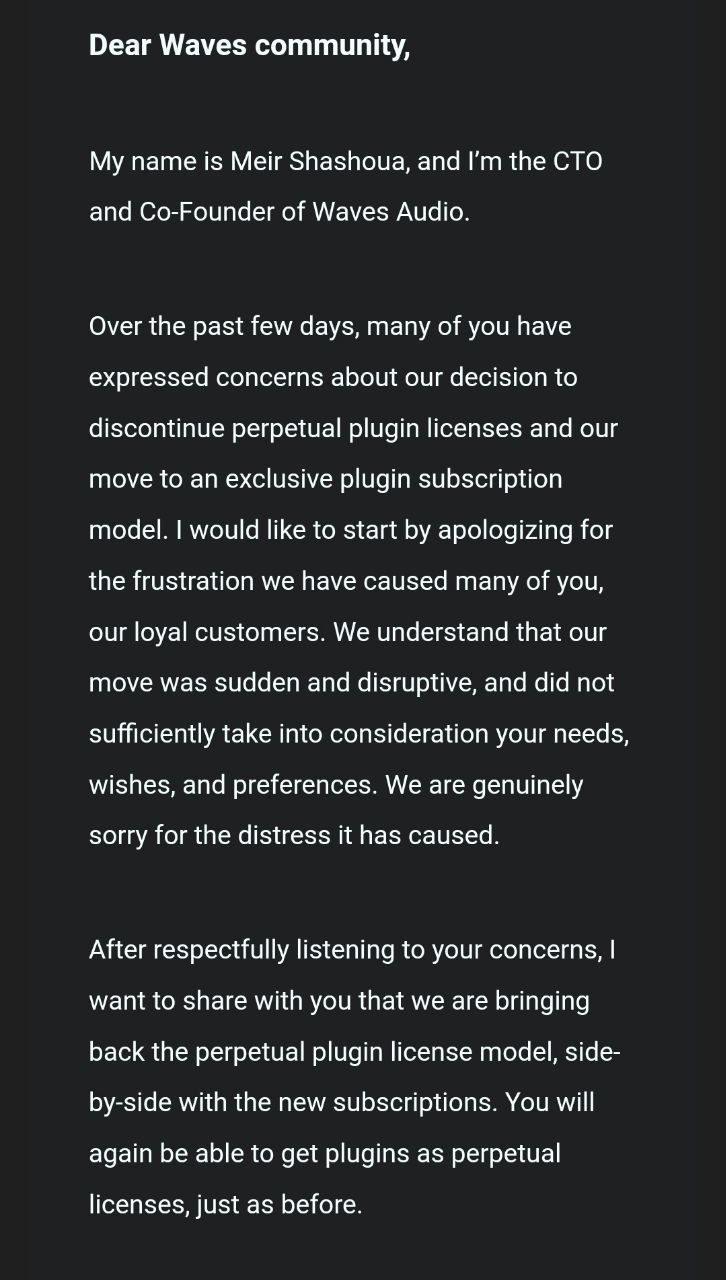 Dear Waves community,

My name is Meir Shashoua, and I'm the CTO and Co-Founder of Waves Audio.

Over the past few days, many of you have expressed concerns about our decision to discontinue perpetual plugin licenses and our move to an exclusive plugin subscription model. I would like to start by apologizing for the frustration we have caused many of you, our loyal customers. We understand that our move was sudden and disruptive, and did not sufficiently take into consideration your needs, wishes, and preferences. We are genuinely sorry for the distress it has caused.

After respectfully listening to your concerns, I want to share with you that we are bringing back the perpetual plugin license model, side-by-side with the new subscriptions. You will again be able to get plugins as perpetual licenses, just as before.